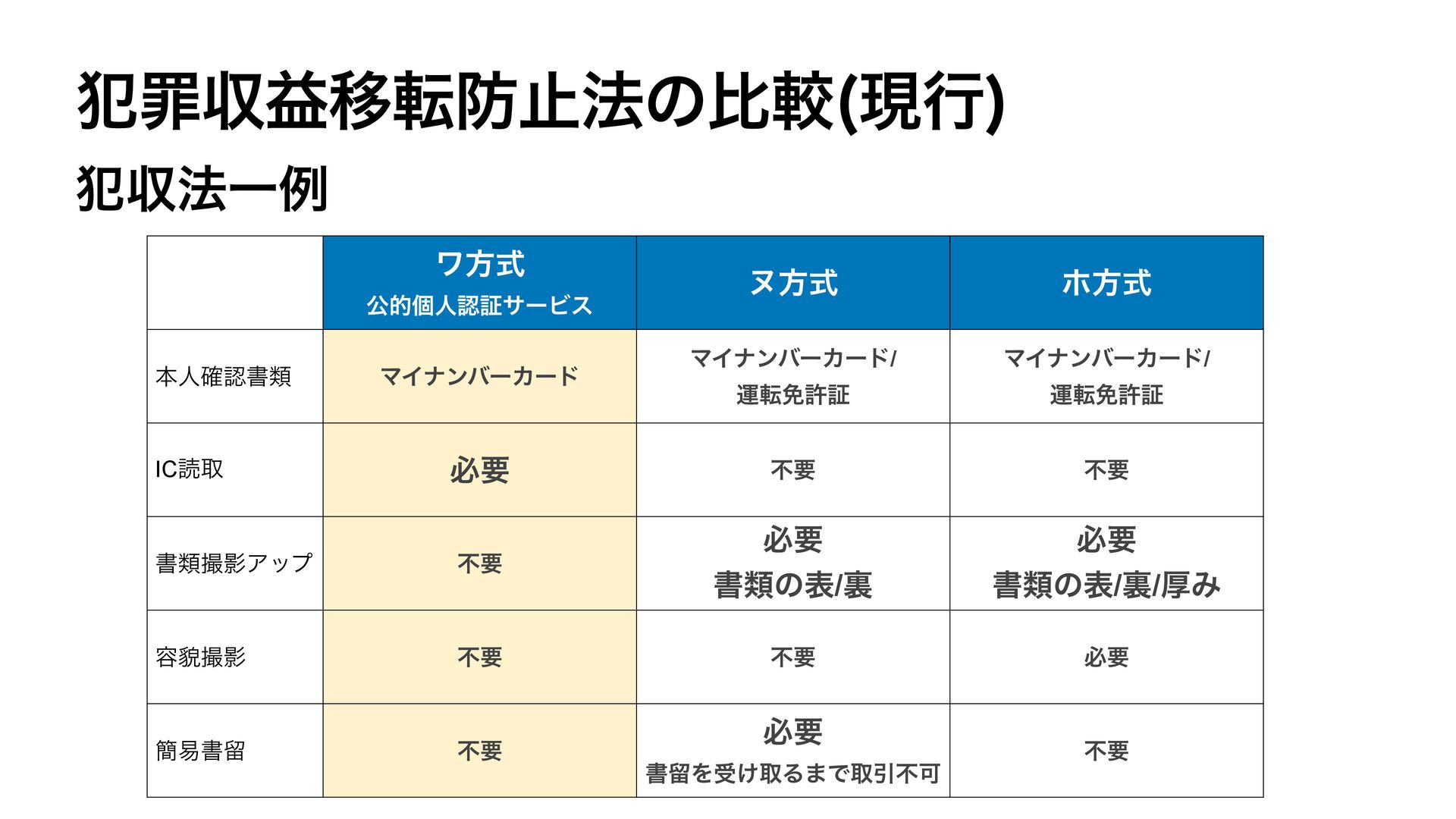 犯罪収益移転防止法の比較(現行)

犯収法一例

|  | ワ方式 公的個人認証サービス | ヌ方式 | ホ方式 |
|---|---|---|---|
| 本人確認書類 | マイナンバーカード | マイナンバーカード/ 運転免許証 | マイナンバーカード/ 運転免許証 |
| IC読取 | 必要 | 不要 | 不要 |
| 書類撮影アップ | 不要 | 必要 書類の表/裏 | 必要 書類の表/裏/厚み |
| 容貌撮影 | 不要 | 不要 | 必要 |
| 簡易書留 | 不要 | 必要 書留を受け取るまで取引不可 | 不要 |